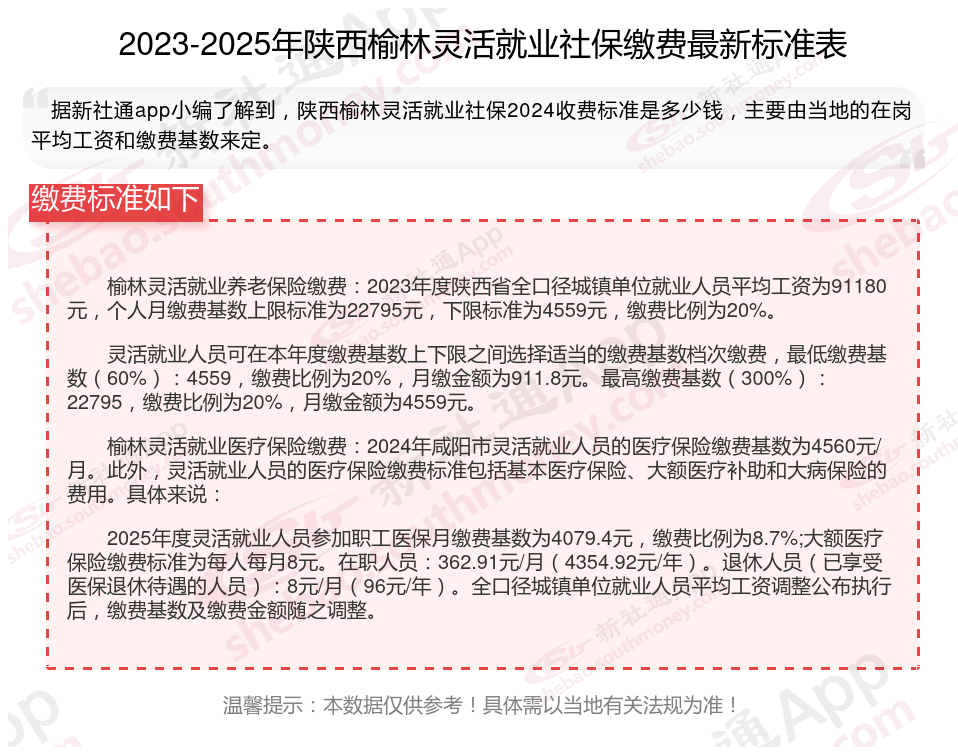 2023-2025年陕西榆林灵活就业社保缴费最新标准表

据新社通app小编了解到，陕西榆林灵活就业社保2024收费标准是多少钱，主要由当地的在岗平均工资和缴费基数来定。

缴费标准如下

榆林灵活就业养老保险缴费：2023年度陕西省全口径城镇单位就业人员平均工资为91180元，个人月缴费基数上限标准为22795元，下限标准为4559元，缴费比例为20%。

灵活就业人员可在本年度缴费基数上下限之间选择适当的缴费基数档次缴费，最低缴费基数（60%）：4559，缴费比例为20%，月缴金额为911.8元。最高缴费基数（300%）：22795，缴费比例为20%，月缴金额为4559元。

榆林灵活就业医疗保险缴费：2024年咸阳市灵活就业人员的医疗保险缴费基数为4560元/月。此外，灵活就业人员的医疗保险缴费标准包括基本医疗保险、大额医疗补助和大病保险的费用。具体来说：

2025年度灵活就业人员参加职工医保月缴费基数为4079.4元，缴费比例为8.7%;大额医疗保险缴费标准为每人每月8元。在职人员：362.91元/月（4354.92元/年）。退休人员（已享受医保退休待遇的人员）：8元/月（96元/年）。全口径城镇单位就业人员平均工资调整公布执行后，缴费基数及缴费金额随之调整。

温馨提示：本数据仅供参考！具体需以当地有关法规为准！